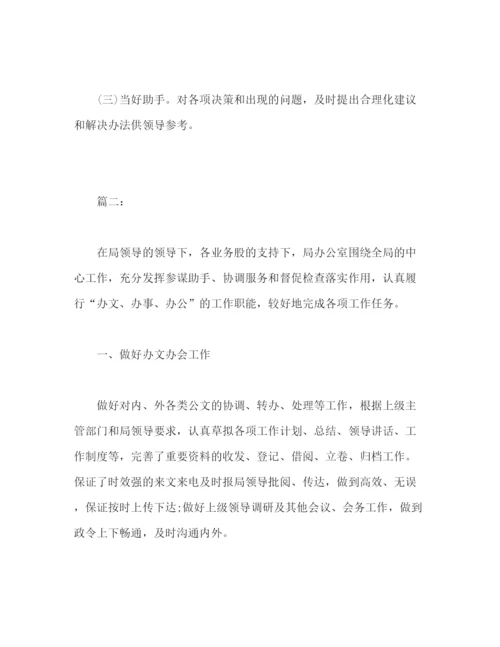 (三)当好助手。对各项决策和出现的问题，及时提出合理化建议和解决办法供领导参考。

篇二:

在局领导的领导下，各业务股的支持下，局办公室围绕全局的中心工作，充分发挥参谋助手、协调服务和督促检查落实作用，认真履行“办文、办事、办公”的工作职能，较好地完成各项工作任务。

一、做好办文办会工作

做好对内、外各类公文的协调、转办、处理等工作，根据上级主管部门和局领导要求，认真草拟各项工作计划、总结、领导讲话、工作制度等，完善了重要资料的收发、登记、借阅、立卷、归档工作。保证了时效强的来文来电及时报局领导批阅、传达，做到高效、无误，保证按时上传下达;做好上级领导调研及其他会议、会务工作，做到政令上下畅通，及时沟通内外。